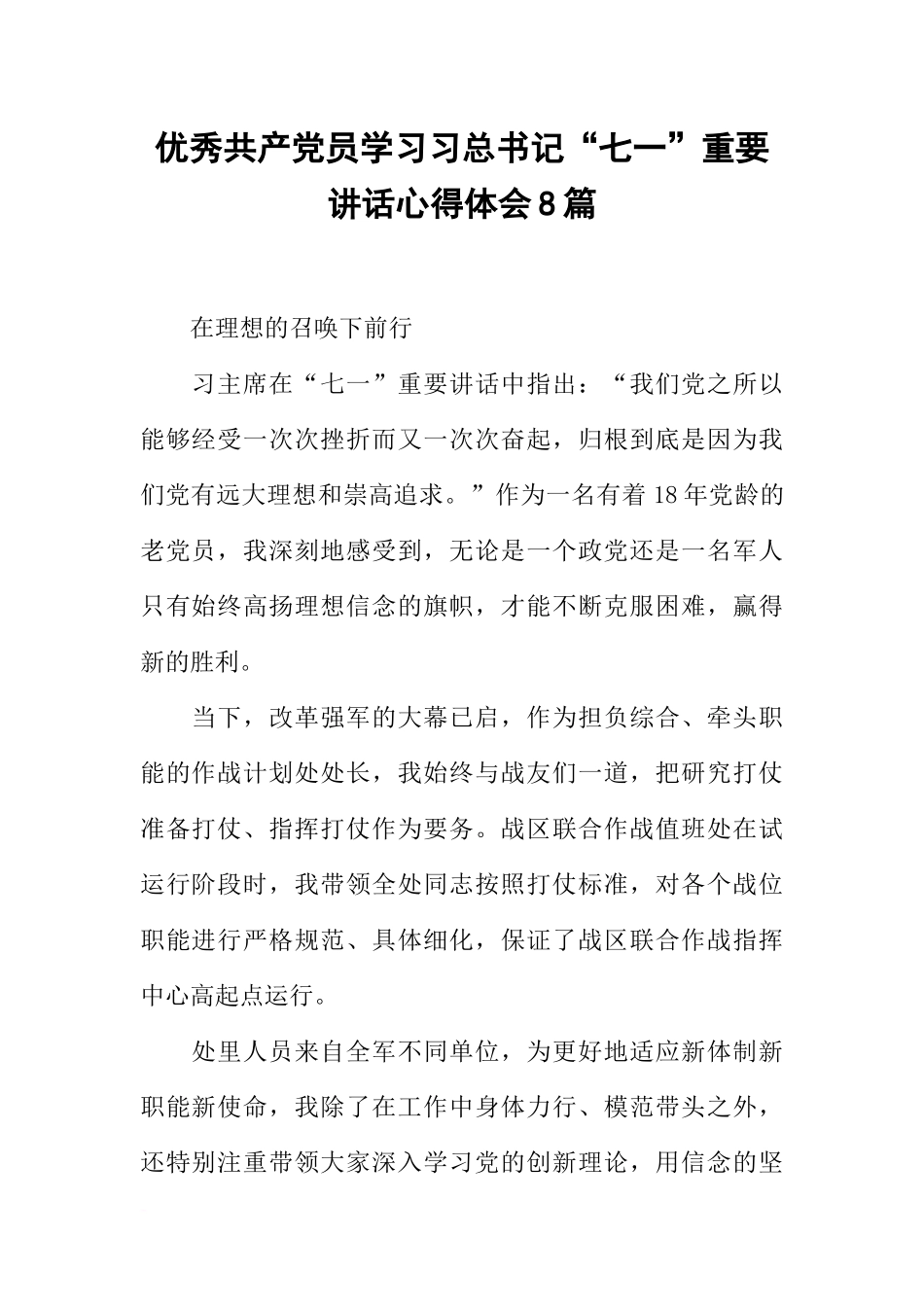 优秀共产党员学习习总书记“七一”重要讲话心得体会8篇

在理想的召唤下前行

习主席在“七一”重要讲话中指出：“我们党之所以能够经受一次次挫折而又一次次奋起，归根到底是因为我们党有远大理想和崇高追求。”作为一名有着18年党龄的老党员，我深刻地感受到，无论是一个政党还是一名军人只有始终高扬理想信念的旗帜，才能不断克服困难，赢得新的胜利。

当下，改革强军的大幕已启，作为担负综合、牵头职能的作战计划处处长，我始终与战友们一道，把研究打仗准备打仗、指挥打仗作为要务。战区联合作战值班处在试运行阶段时，我带领全处同志按照打仗标准，对各个战位职能进行严格规范、具体细化，保证了战区联合作战指挥中心高起点运行。

处里人员来自全军不同单位，为更好地适应新体制新职能新使命，我除了在工作中身体力行、模范带头之外，还特别注重带领大家深入学习党的创新理论，用信念的坚